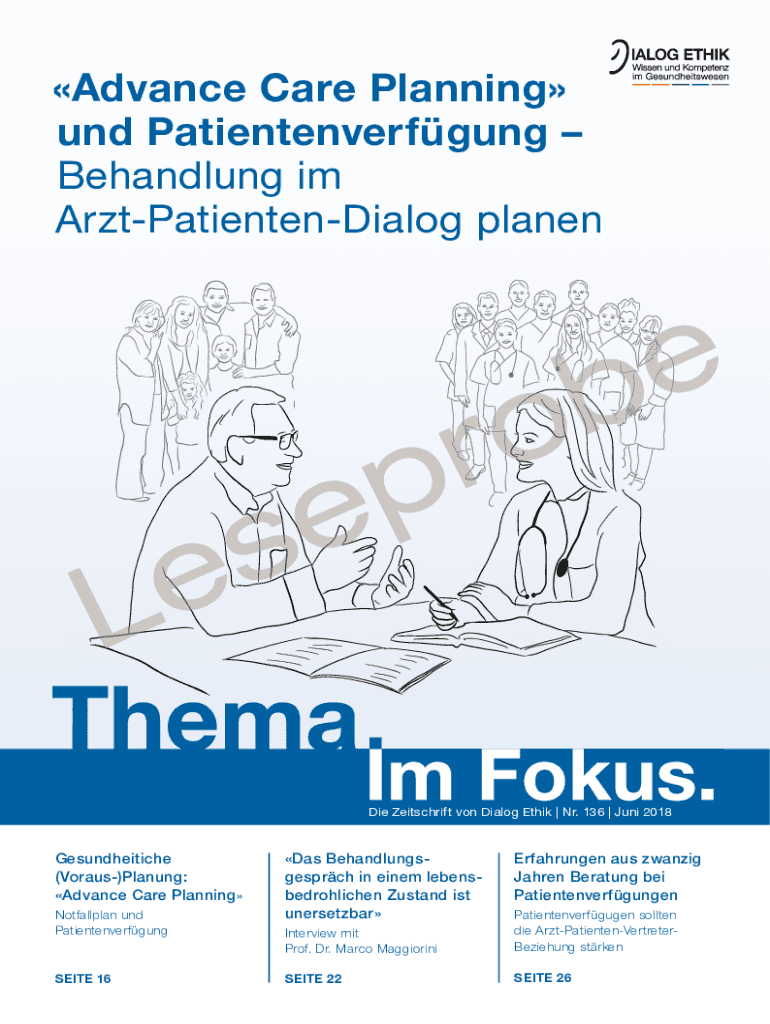 DIALOG ETHIK
Wissen und Kompetenz
im Gesundheitswesen

«Advance Care Planning» und Patientenverfügung – Behandlung im Arzt-Patienten-Dialog planen

Thema.
Im Fokus.

Die Zeitschrift von Dialog Ethik | Nr. 136 | Juni 2018

Gesundheitiche (Voraus-)Planung: «Advance Care Planning»

Notfallplan und Patientenverfügung

SEITE 16

«Das Behandlungsgespräch in einem lebensbedrohlichen Zustand ist unersetzbar»

Interview mit Prof. Dr. Marco Maggiorini

SEITE 22

Erfahrungen aus zwanzig Jahren Beratung bei Patientenverfügungen

Patientenverfügugen sollten die Arzt-Patienten-Vertreter-Beziehung stärken

SEITE 26

Leseprobe